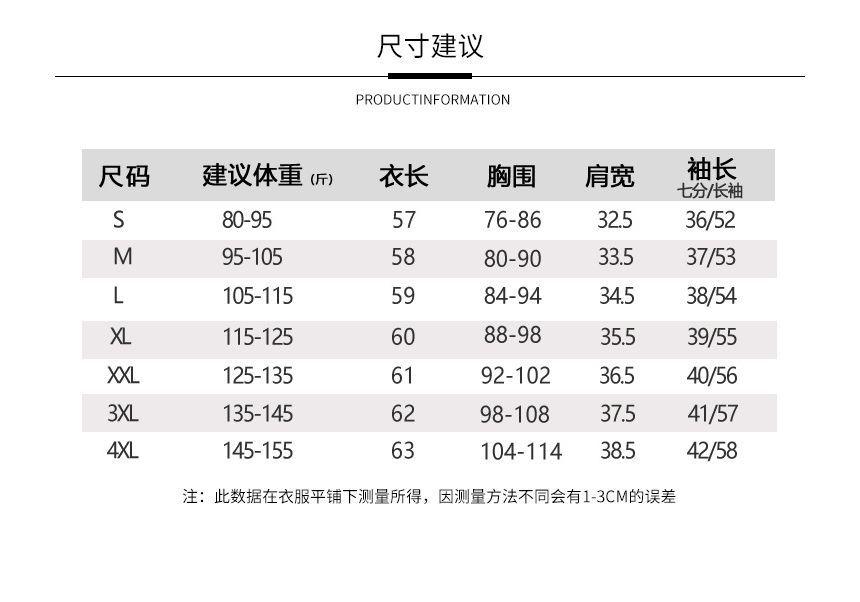 尺寸建议

PRODUCTINFORMATION

| 尺码 | 建议体重 (斤) | 衣长 | 胸围 | 肩宽 | 袖长 七分/长袖 |
|---|---|---|---|---|---|
| S | 80-95 | 57 | 76-86 | 32.5 | 36/52 |
| M | 95-105 | 58 | 80-90 | 33.5 | 37/53 |
| L | 105-115 | 59 | 84-94 | 34.5 | 38/54 |
| XL | 115-125 | 60 | 88-98 | 35.5 | 39/55 |
| XXL | 125-135 | 61 | 92-102 | 36.5 | 40/56 |
| 3XL | 135-145 | 62 | 98-108 | 37.5 | 41/57 |
| 4XL | 145-155 | 63 | 104-114 | 38.5 | 42/58 |

注：此数据在衣服平铺下测量所得，因测量方法不同会有1-3CM的误差